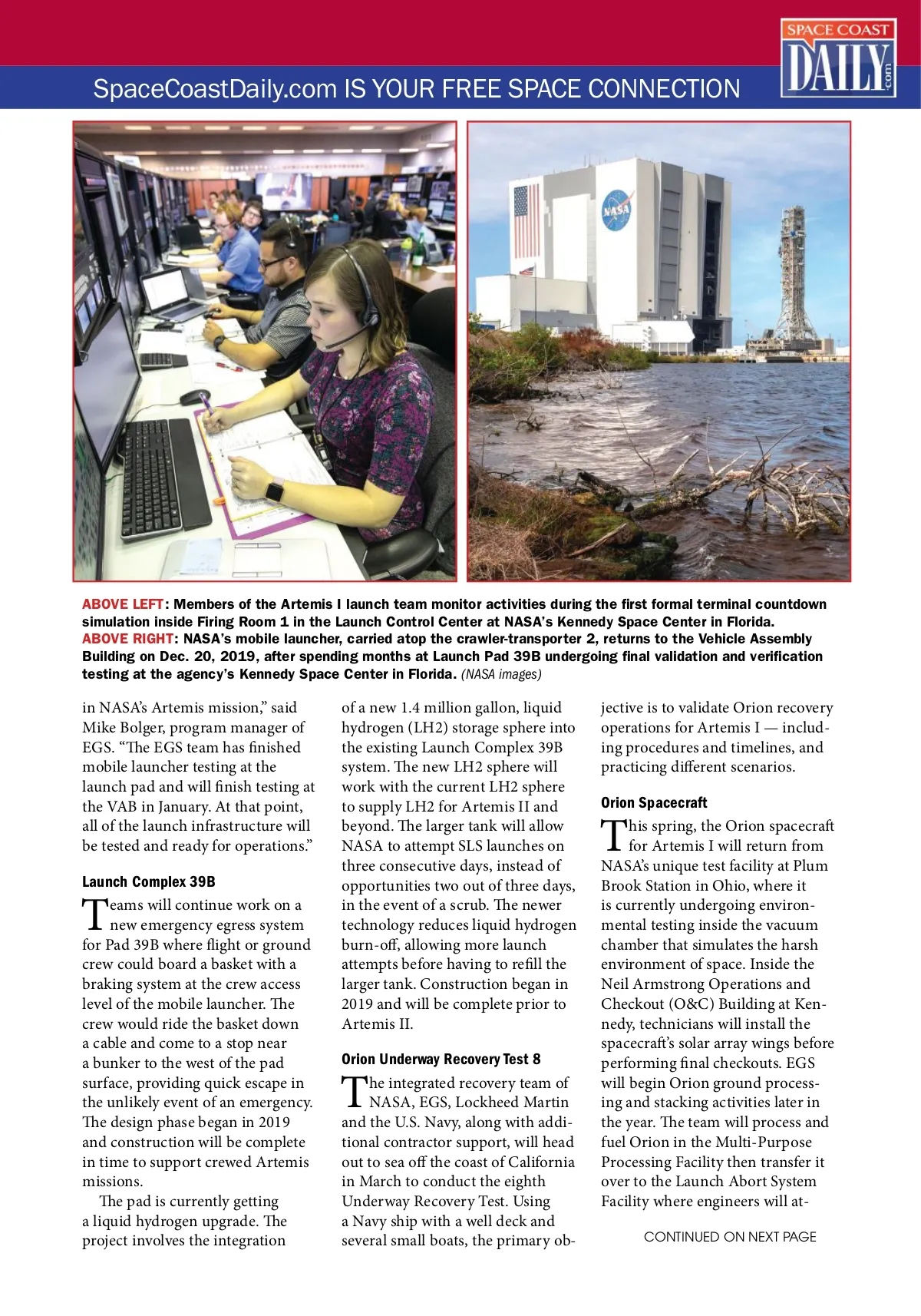 SpaceCoastDaily.com IS YOUR FREE SPACE CONNECTION

SPACE COAST DAILY .com

NASA

ABOVE LEFT: Members of the Artemis I launch team monitor activities during the first formal terminal countdown simulation inside Firing Room 1 in the Launch Control Center at NASA's Kennedy Space Center in Florida. ABOVE RIGHT: NASA's mobile launcher, carried atop the crawler-transporter 2, returns to the Vehicle Assembly Building on Dec. 20, 2019, after spending months at Launch Pad 39B undergoing final validation and verification testing at the agency's Kennedy Space Center in Florida. (NASA images)

in NASA's Artemis mission," said Mike Bolger, program manager of EGS. "The EGS team has finished mobile launcher testing at the launch pad and will finish testing at the VAB in January. At that point, all of the launch infrastructure will be tested and ready for operations."

Launch Complex 39B

Teams will continue work on a new emergency egress system for Pad 39B where flight or ground crew could board a basket with a braking system at the crew access level of the mobile launcher. The crew would ride the basket down a cable and come to a stop near a bunker to the west of the pad surface, providing quick escape in the unlikely event of an emergency. The design phase began in 2019 and construction will be complete in time to support crewed Artemis missions.

The pad is currently getting a liquid hydrogen upgrade. The project involves the integration of a new 1.4 million gallon, liquid hydrogen (LH2) storage sphere into the existing Launch Complex 39B system. The new LH2 sphere will work with the current LH2 sphere to supply LH2 for Artemis II and beyond. The larger tank will allow NASA to attempt SLS launches on three consecutive days, instead of opportunities two out of three days, in the event of a scrub. The newer technology reduces liquid hydrogen burn-off, allowing more launch attempts before having to refill the larger tank. Construction began in 2019 and will be complete prior to Artemis II.

Orion Underway Recovery Test 8

The integrated recovery team of NASA, EGS, Lockheed Martin and the U.S. Navy, along with additional contractor support, will head out to sea off the coast of California in March to conduct the eighth Underway Recovery Test. Using a Navy ship with a well deck and several small boats, the primary objective is to validate Orion recovery operations for Artemis I — including procedures and timelines, and practicing different scenarios.

Orion Spacecraft

This spring, the Orion spacecraft for Artemis I will return from NASA's unique test facility at Plum Brook Station in Ohio, where it is currently undergoing environmental testing inside the vacuum chamber that simulates the harsh environment of space. Inside the Neil Armstrong Operations and Checkout (O&C) Building at Kennedy, technicians will install the spacecraft's solar array wings before performing final checkouts. EGS will begin Orion ground processing and stacking activities later in the year. The team will process and fuel Orion in the Multi-Purpose Processing Facility then transfer it over to the Launch Abort System Facility where engineers will at-

CONTINUED ON NEXT PAGE